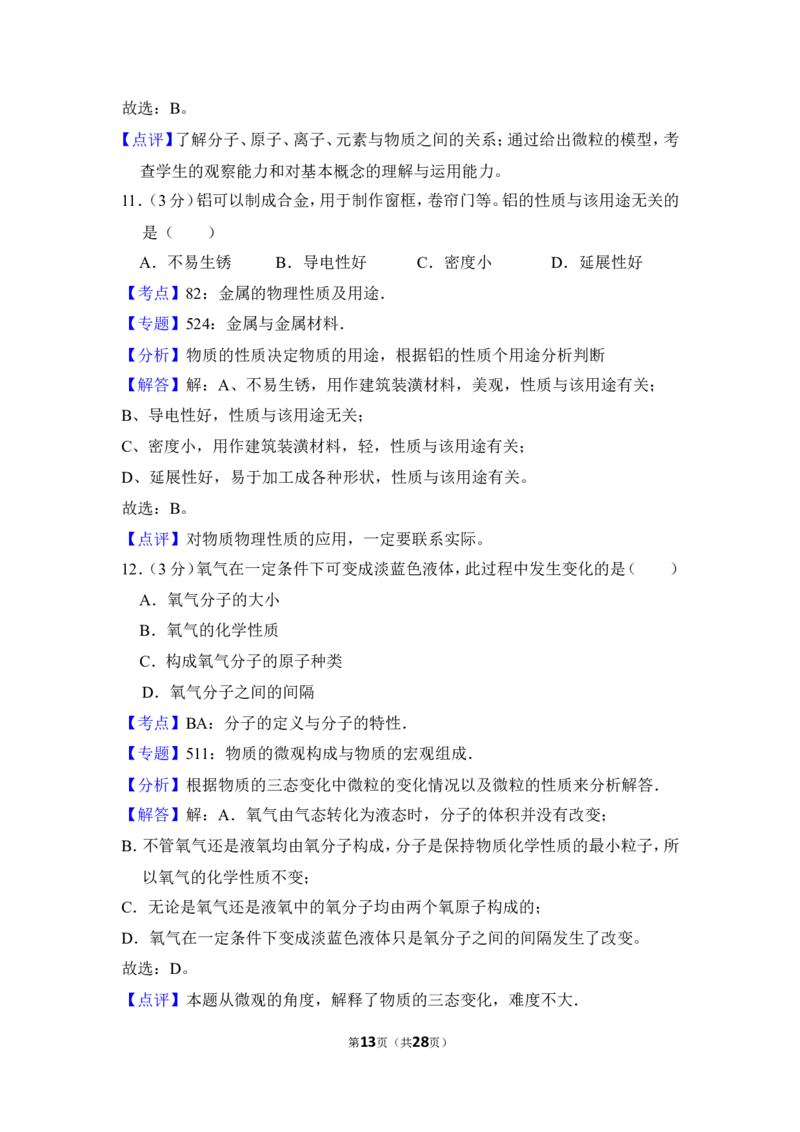 故选：B。

【点评】了解分子、原子、离子、元素与物质之间的关系；通过给出微粒的模型，考查学生的观察能力和对基本概念的理解与运用能力。

11．（3分）铝可以制成合金，用于制作窗框，卷帘门等。铝的性质与该用途无关的是（　　）

A．不易生锈　　B．导电性好　　C．密度小　　D．延展性好

【考点】82：金属的物理性质及用途．

【专题】524：金属与金属材料．

【分析】物质的性质决定物质的用途，根据铝的性质个用途分析判断

【解答】解：A、不易生锈，用作建筑装潢材料，美观，性质与该用途有关；

B、导电性好，性质与该用途无关；

C、密度小，用作建筑装潢材料，轻，性质与该用途有关；

D、延展性好，易于加工成各种形状，性质与该用途有关。

故选：B。

【点评】对物质物理性质的应用，一定要联系实际。

12．（3分）氧气在一定条件下可变成淡蓝色液体，此过程中发生变化的是（　　）

A．氧气分子的大小

B．氧气的化学性质

C．构成氧气分子的原子种类

D．氧气分子之间的间隔

【考点】BA：分子的定义与分子的特性．

【专题】511：物质的微观构成与物质的宏观组成．

【分析】根据物质的三态变化中微粒的变化情况以及微粒的性质来分析解答．

【解答】解：A．氧气由气态转化为液态时，分子的体积并没有改变；

B. 不管氧气还是液氧均由氧分子构成，分子是保持物质化学性质的最小粒子，所以氧气的化学性质不变；

C．无论是氧气还是液氧中的氧分子均由两个氧原子构成的；

D．氧气在一定条件下变成淡蓝色液体只是氧分子之间的间隔发生了改变。

故选：D。

【点评】本题从微观的角度，解释了物质的三态变化，难度不大．

第13页（共28页）